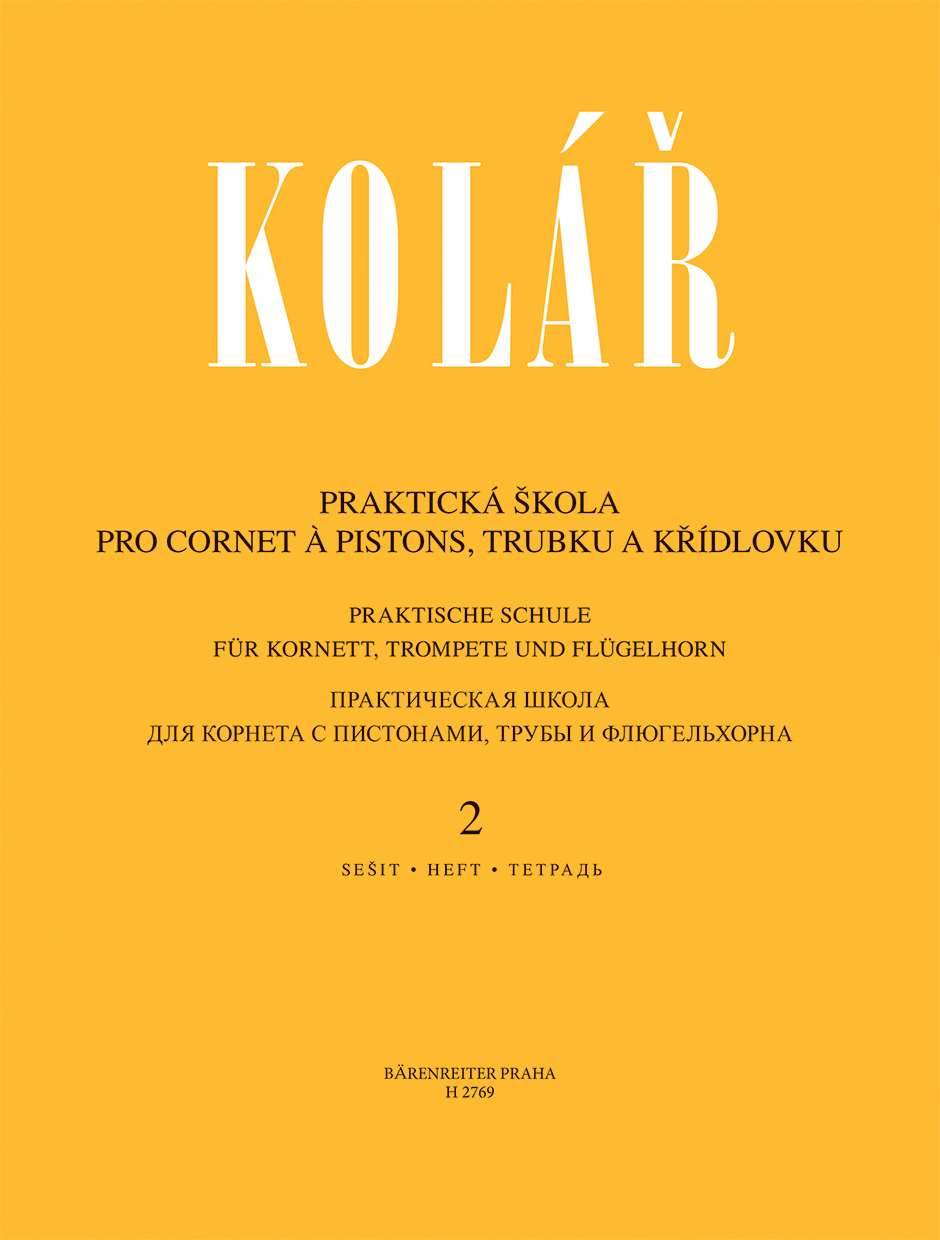 KOLÁŘ

PRAKTICKÁ ŠKOLA
PRO CORNET À PISTONS, TRUBKU A KŘÍDLOVKU

PRAKTISCHE SCHULE
FÜR KORNETT, TROMPETE UND FLÜGELHORN

ПРАКТИЧЕСКАЯ ШКОЛА
ДЛЯ КОРНЕТА С ПИСТОНАМИ, ТРУБЫ И ФЛЮГЕЛЬХОРНА

2

SEŠIT • HEFT • ТЕТРАДЬ

BÄRENREITER PRAHA
H 2769